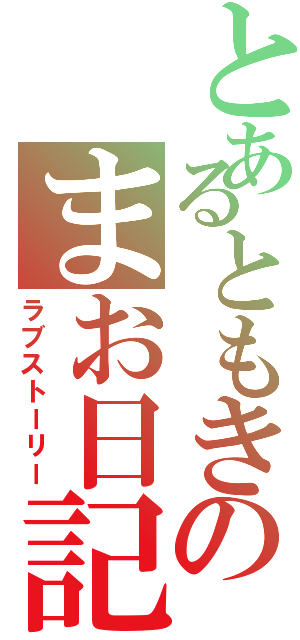 とあるともきの
まお日記
ラブストーリー